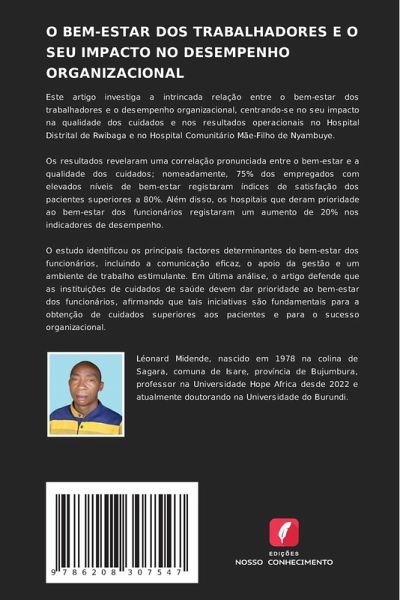 O BEM-ESTAR DOS TRABALHADORES E O SEU IMPACTO NO DESEMPENHO ORGANIZACIONAL

Este artigo investiga a intrincada relação entre o bem-estar dos trabalhadores e o desempenho organizacional, centrando-se no seu impacto na qualidade dos cuidados e nos resultados operacionais no Hospital Distrital de Rwibaga e no Hospital Comunitário Mãe-Filho de Nyambuye.

Os resultados revelaram uma correlação pronunciada entre o bem-estar e a qualidade dos cuidados; nomeadamente, 75% dos empregados com elevados níveis de bem-estar registaram índices de satisfação dos pacientes superiores a 80%. Além disso, os hospitais que deram prioridade ao bem-estar dos funcionários registaram um aumento de 20% nos indicadores de desempenho.

O estudo identificou os principais factores determinantes do bem-estar dos funcionários, incluindo a comunicação eficaz, o apoio da gestão e um ambiente de trabalho estimulante. Em última análise, o artigo defende que as instituições de cuidados de saúde devem dar prioridade ao bem-estar dos funcionários, afirmando que tais iniciativas são fundamentais para a obtenção de cuidados superiores aos pacientes e para o sucesso organizacional.

Léonard Midende, nascido em 1978 na colina de Sagara, comuna de Isare, província de Bujumbura, professor na Universidade Hope Africa desde 2022 e atualmente doutorando na Universidade do Burundi.

9 786208 307547

EDIÇÕES
NOSSO CONHECIMENTO